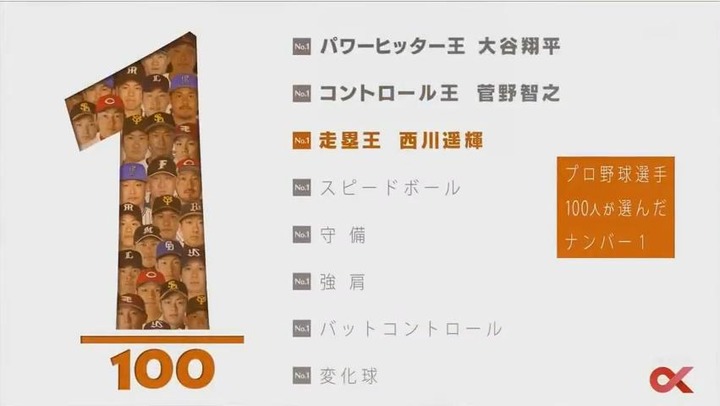 1
100

No.1 パワーヒッター王 大谷翔平
No.1 コントロール王 菅野智之
No.1 走塁王 西川遥輝
No.1 スピードボール
No.1 守備
No.1 強肩
No.1 バットコントロール
No.1 変化球

プロ野球選手
100人が選んだ
ナンバー1